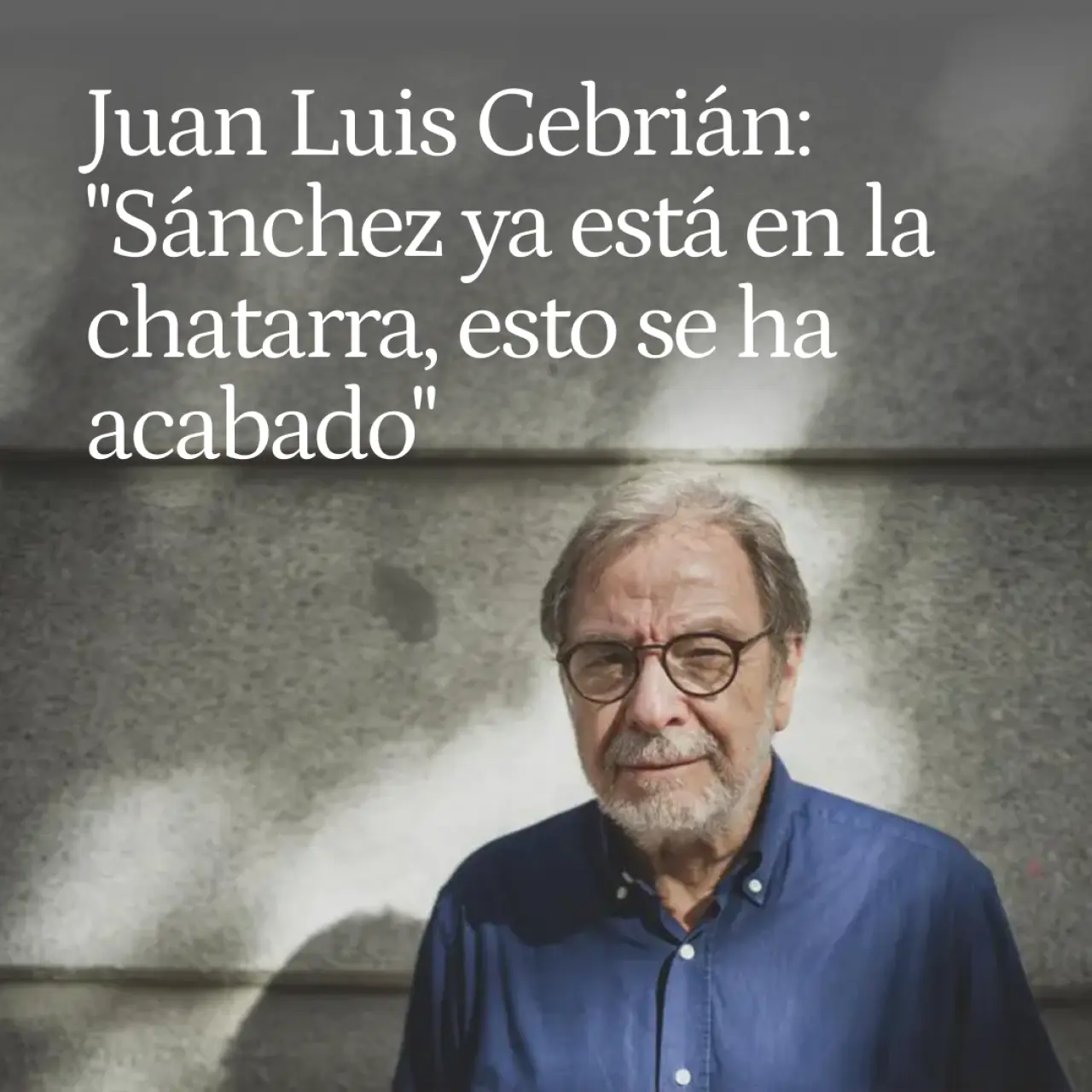 Juan Luis Cebrián: "Sánchez ya está en la chatarra, esto se ha acabado"